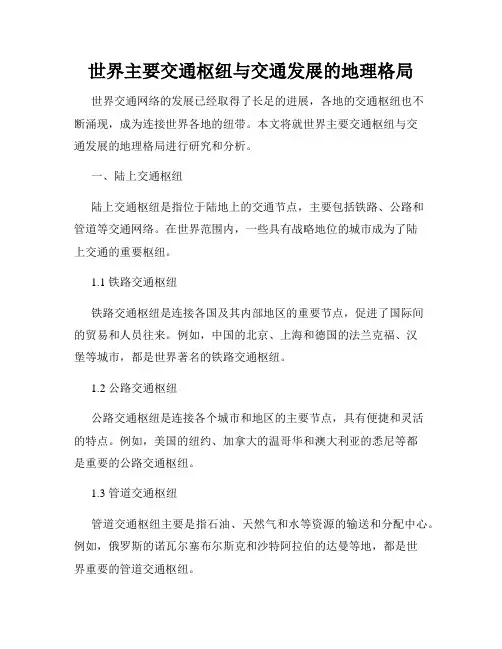 世界主要交通枢纽与交通发展的地理格局

世界交通网络的发展已经取得了长足的进展，各地的交通枢纽也不断涌现，成为连接世界各地的纽带。本文将就世界主要交通枢纽与交通发展的地理格局进行研究和分析。

一、陆上交通枢纽

陆上交通枢纽是指位于陆地上的交通节点，主要包括铁路、公路和管道等交通网络。在世界范围内，一些具有战略地位的城市成为了陆上交通的重要枢纽。

1.1 铁路交通枢纽

铁路交通枢纽是连接各国及其内部地区的重要节点，促进了国际间的贸易和人员往来。例如，中国的北京、上海和德国的法兰克福、汉堡等城市，都是世界著名的铁路交通枢纽。

1.2 公路交通枢纽

公路交通枢纽是连接各个城市和地区的主要节点，具有便捷和灵活的特点。例如，美国的纽约、加拿大的温哥华和澳大利亚的悉尼等都是重要的公路交通枢纽。

1.3 管道交通枢纽

管道交通枢纽主要是指石油、天然气和水等资源的输送和分配中心。例如，俄罗斯的诺瓦尔塞布尔斯克和沙特阿拉伯的达曼等地，都是世界重要的管道交通枢纽。